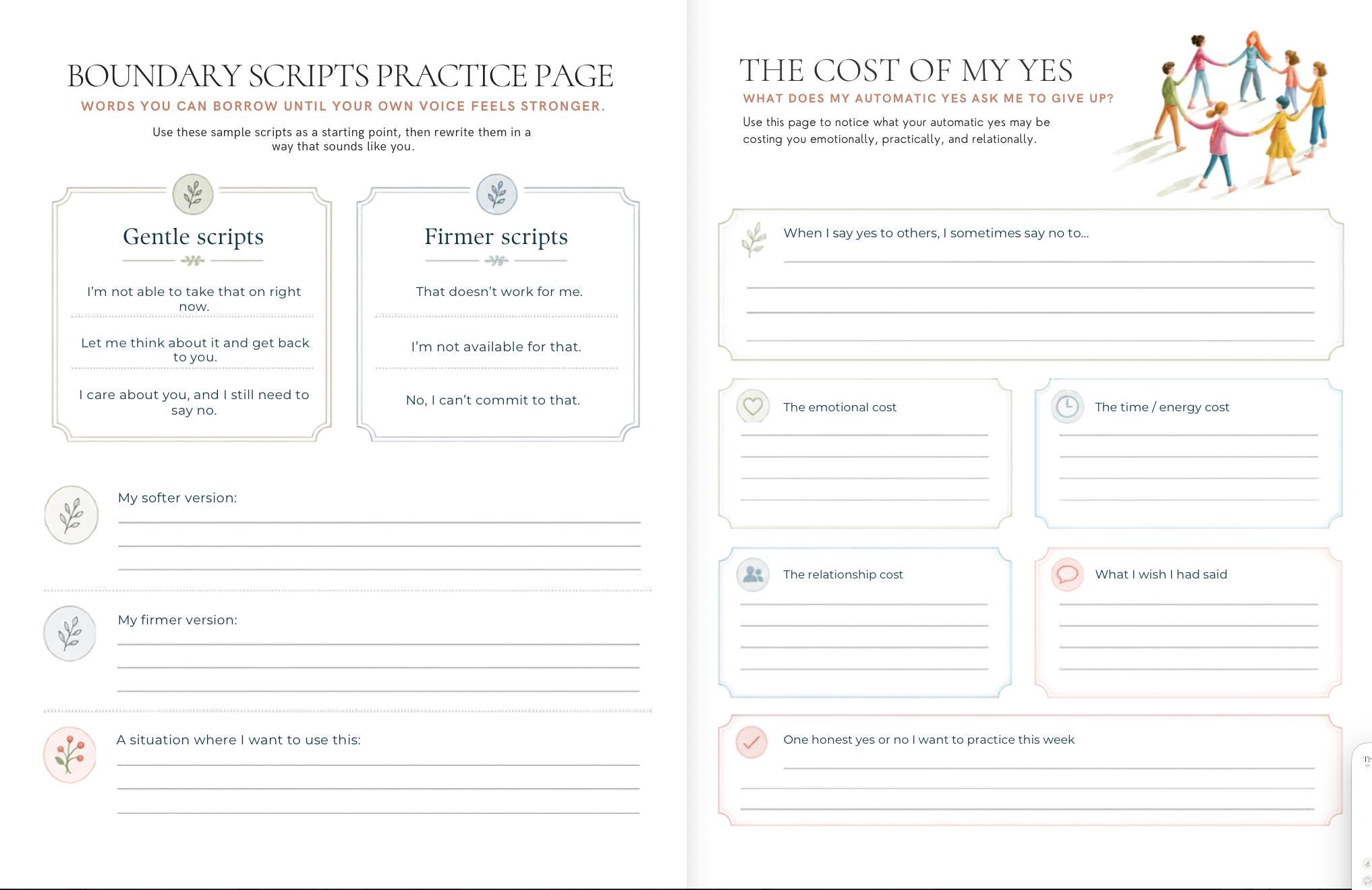 BOUNDARY SCRIPTS PRACTICE PAGE

WORDS YOU CAN BORROW UNTIL YOUR OWN VOICE FEELS STRONGER.

Use these sample scripts as a starting point, then rewrite them in a way that sounds like you.

Gentle scripts

I'm not able to take that on right now.

Let me think about it and get back to you.

I care about you, and I still need to say no.

Firmer scripts

That doesn't work for me.

I'm not available for that.

No, I can't commit to that.

My softer version:

My firmer version:

A situation where I want to use this:

THE COST OF MY YES

WHAT DOES MY AUTOMATIC YES ASK ME TO GIVE UP?

Use this page to notice what your automatic yes may be costing you emotionally, practically, and relationally.

When I say yes to others, I sometimes say no to...

The emotional cost

The time / energy cost

The relationship cost

What I wish I had said

One honest yes or no I want to practice this week